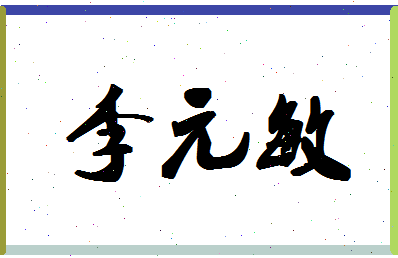 李元敏